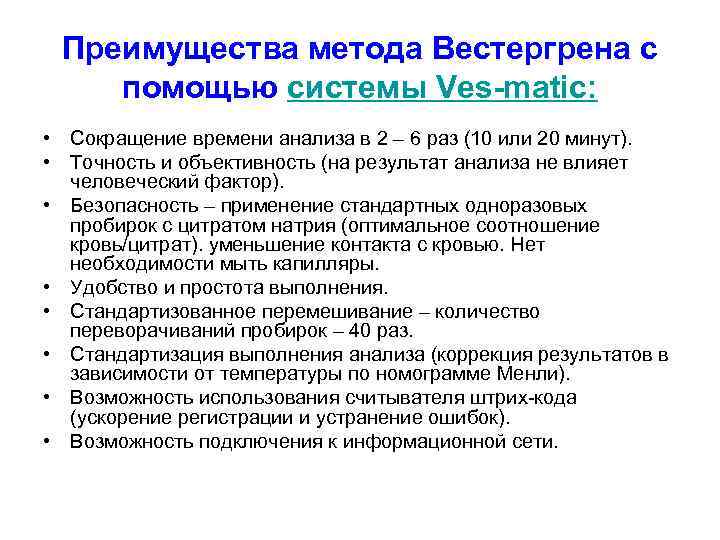 Преимущества метода Вестергрена с помощью системы Ves-matic:

• Сокращение времени анализа в 2 – 6 раз (10 или 20 минут).
• Точность и объективность (на результат анализа не влияет человеческий фактор).
• Безопасность – применение стандартных одноразовых пробирок с цитратом натрия (оптимальное соотношение кровь/цитрат). уменьшение контакта с кровью. Нет необходимости мыть капилляры.
• Удобство и простота выполнения.
• Стандартизованное перемешивание – количество переворачиваний пробирок – 40 раз.
• Стандартизация выполнения анализа (коррекция результатов в зависимости от температуры по номограмме Менли).
• Возможность использования считывателя штрих-кода (ускорение регистрации и устранение ошибок).
• Возможность подключения к информационной сети.